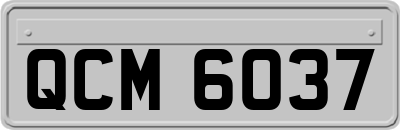 QCM 6037